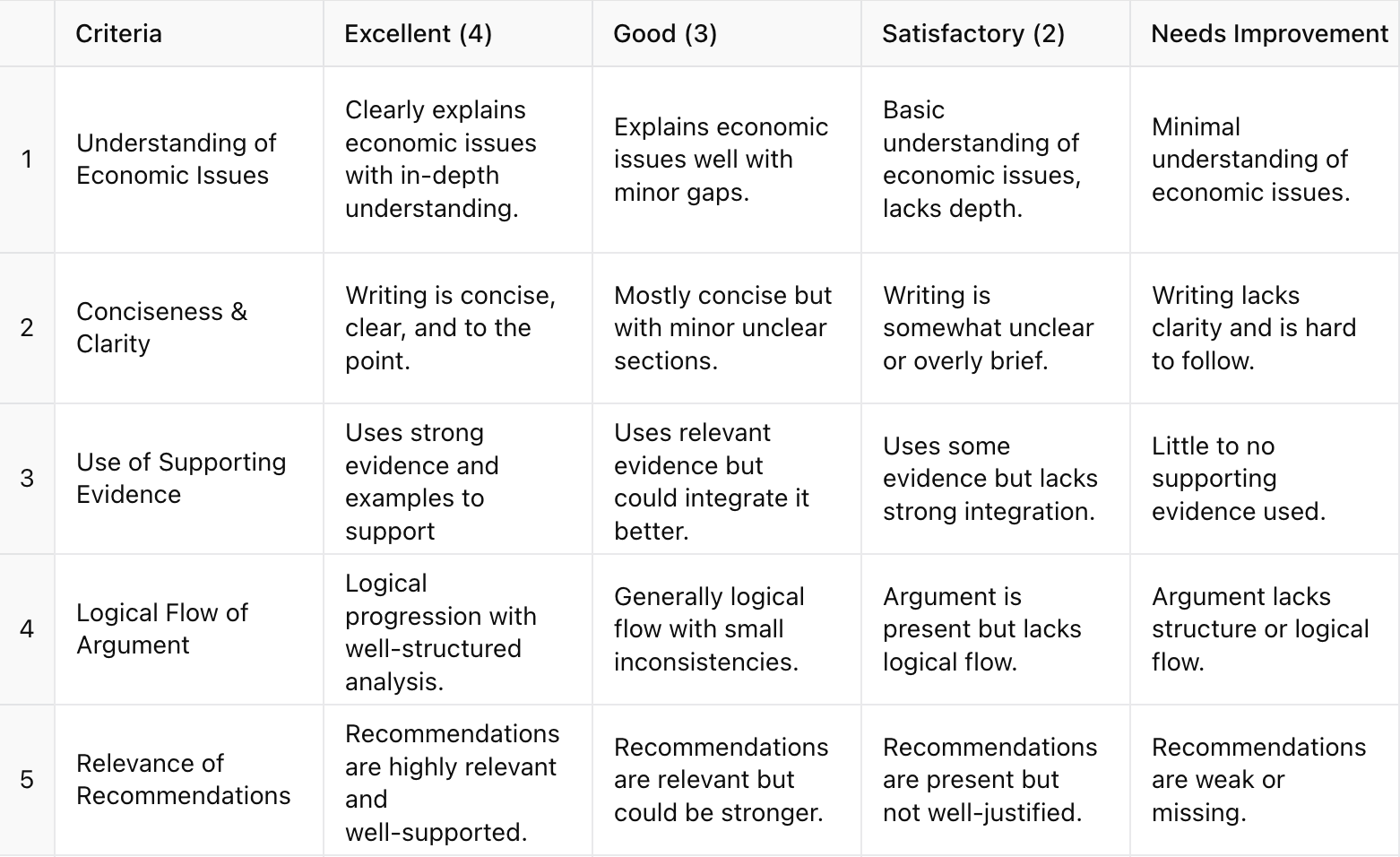 |  | Criteria | Excellent (4) | Good (3) | Satisfactory (2) | Needs Improvement |
|---|---|---|---|---|---|
| 1 | Understanding of Economic Issues | Clearly explains economic issues with in-depth understanding. | Explains economic issues well with minor gaps. | Basic understanding of economic issues, lacks depth. | Minimal understanding of economic issues. |
| 2 | Conciseness & Clarity | Writing is concise, clear, and to the point. | Mostly concise but with minor unclear sections. | Writing is somewhat unclear or overly brief. | Writing lacks clarity and is hard to follow. |
| 3 | Use of Supporting Evidence | Uses strong evidence and examples to support | Uses relevant evidence but could integrate it better. | Uses some evidence but lacks strong integration. | Little to no supporting evidence used. |
| 4 | Logical Flow of Argument | Logical progression with well-structured analysis. | Generally logical flow with small inconsistencies. | Argument is present but lacks logical flow. | Argument lacks structure or logical flow. |
| 5 | Relevance of Recommendations | Recommendations are highly relevant and well-supported. | Recommendations are relevant but could be stronger. | Recommendations are present but not well-justified. | Recommendations are weak or missing. |